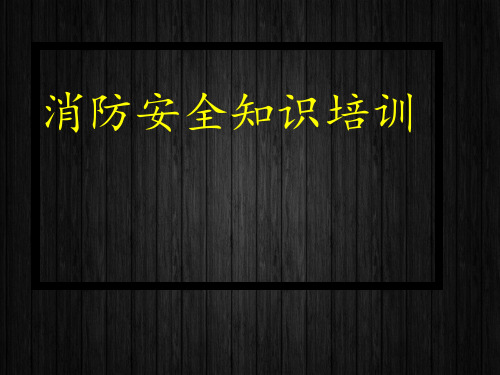 消防安全知识培训